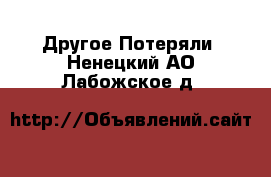 Другое Потеряли
Ненецкий АО
Лабожское д

http://Объявлений.сайт